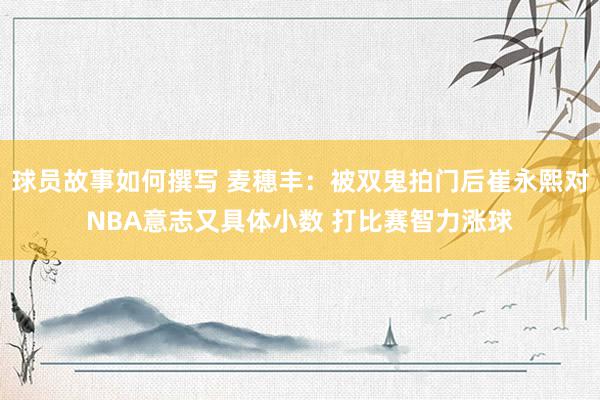 球员故事如何撰写 麦穗丰：被双鬼拍门后崔永熙对NBA意志又具体小数 打比赛智力涨球